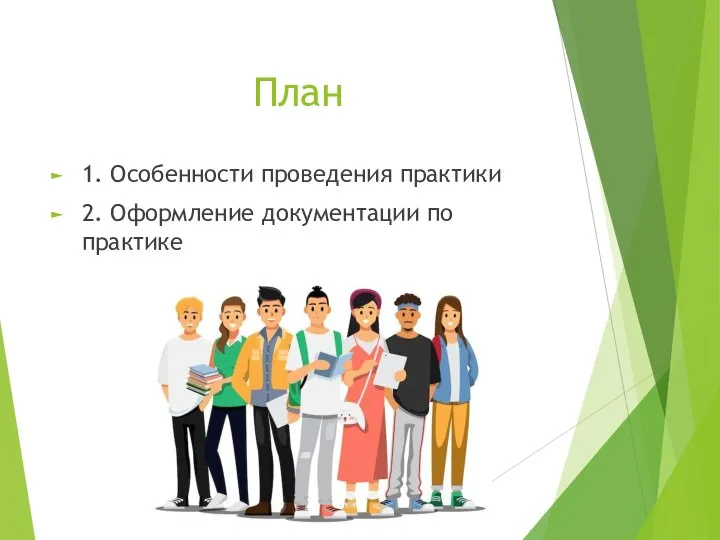 План

1. Особенности проведения практики

2. Оформление документации по практике